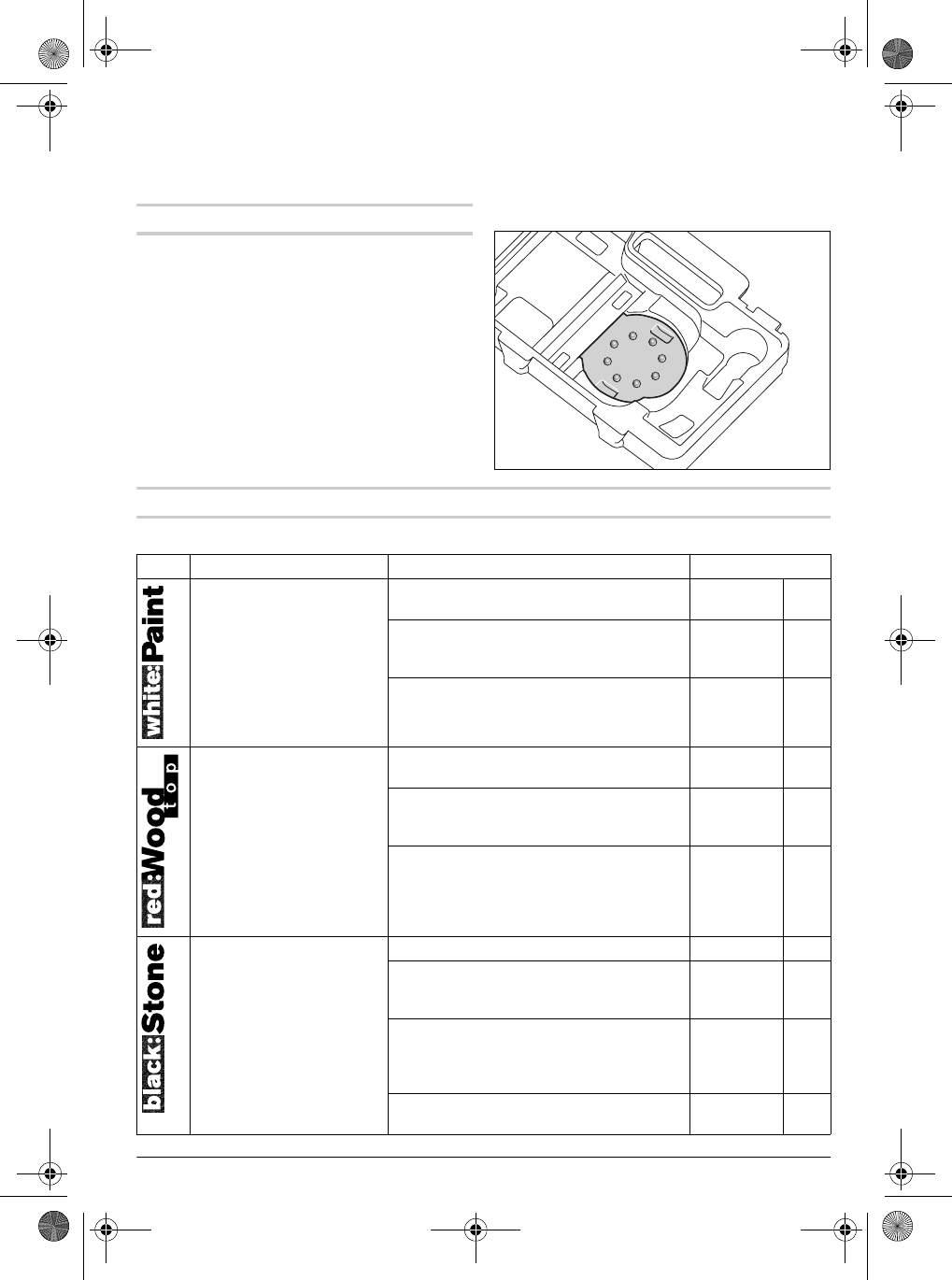 white:Paint

red:Wood top

black:Stone